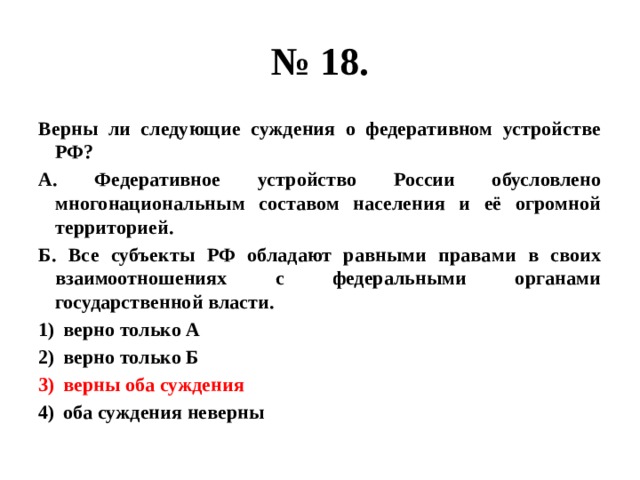 № 18.

Верны ли следующие суждения о федеративном устройстве РФ?

А. Федеративное устройство России обусловлено многонациональным составом населения и её огромной территорией.

Б. Все субъекты РФ обладают равными правами в своих взаимоотношениях с федеральными органами государственной власти.

1) верно только А

2) верно только Б

3) верны оба суждения

4) оба суждения неверны